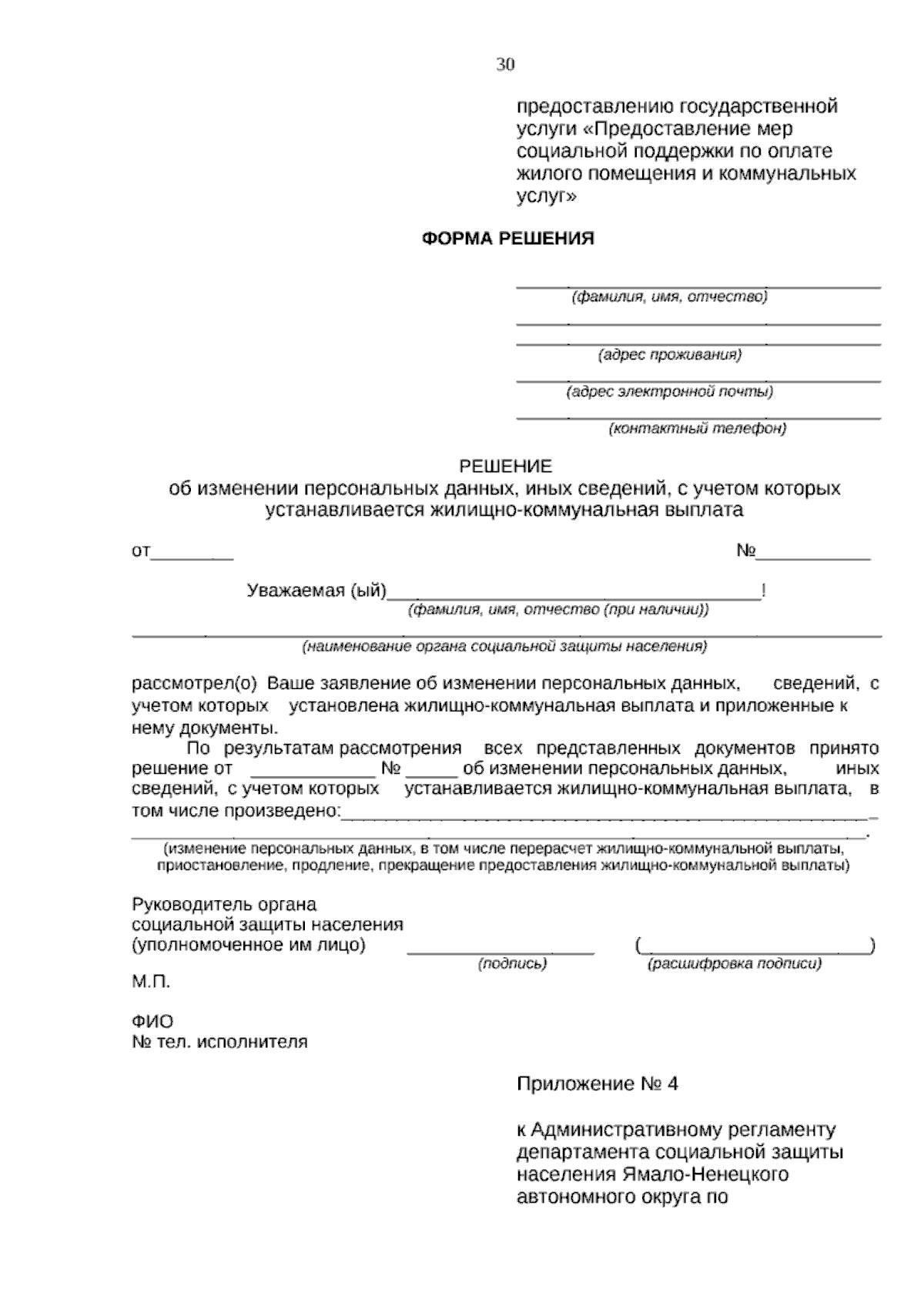 30

предоставлению государственной услуги «Предоставление мер социальной поддержки по оплате жилого помещения и коммунальных услуг»

ФОРМА РЕШЕНИЯ

____
(фамилия, имя, отчество)
____
____
(адрес проживания)
____
(адрес электронной почты)
____
(контактный телефон)

РЕШЕНИЕ
об изменении персональных данных, иных сведений, с учетом которых устанавливается жилищно-коммунальная выплата

от____ №____

Уважаемая (ый)____!
(фамилия, имя, отчество (при наличии))

____
(наименование органа социальной защиты населения)

рассмотрел(о) Ваше заявление об изменении персональных данных, сведений, с учетом которых установлена жилищно-коммунальная выплата и приложенные к нему документы.

По результатам рассмотрения всех представленных документов принято решение от ____ № ____ об изменении персональных данных, иных сведений, с учетом которых устанавливается жилищно-коммунальная выплата, в том числе произведено:____
____.
(изменение персональных данных, в том числе перерасчет жилищно-коммунальной выплаты, приостановление, продление, прекращение предоставления жилищно-коммунальной выплаты)

Руководитель органа
социальной защиты населения
(уполномоченное им лицо) ____ (____)
(подпись) (расшифровка подписи)

М.П.

ФИО
№ тел. исполнителя

Приложение № 4

к Административному регламенту департамента социальной защиты населения Ямало-Ненецкого автономного округа по